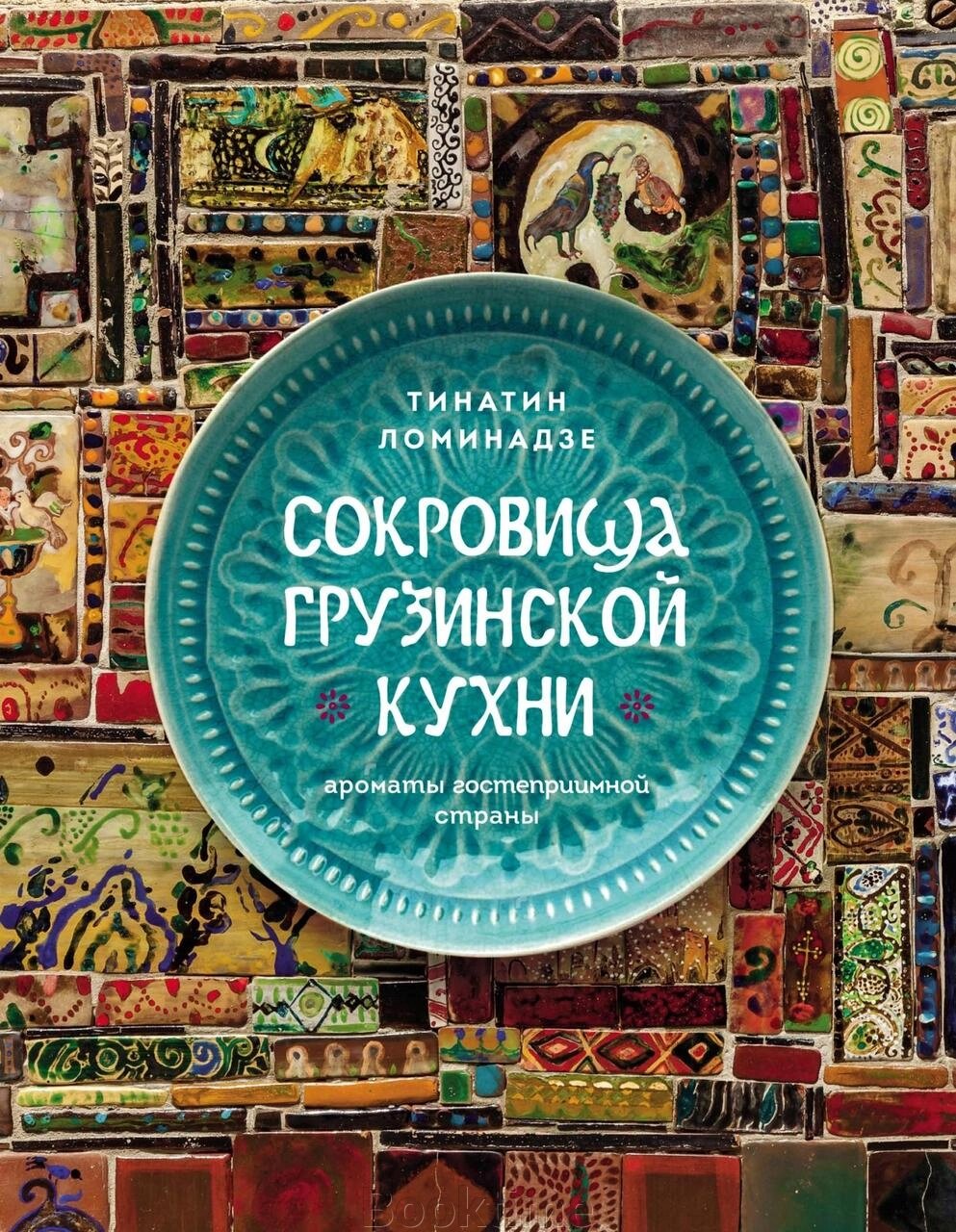 ТИНАТИН ЛОМИНАДЗЕ

СОКРОВИЩА ГРУЗИНСКОЙ КУХНИ

ароматы гостеприимной страны

Bookline